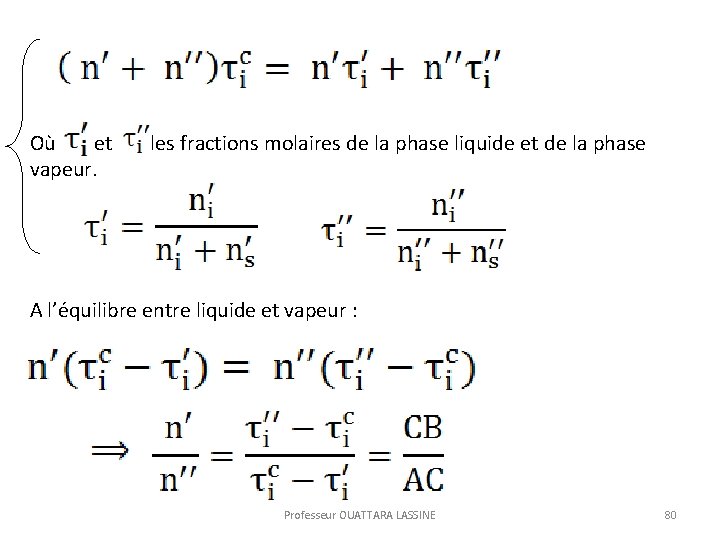 $(n' + n'')\tau_i^c = n'\tau_i' + n''\tau_i''$

Où $\tau_i'$ et $\tau_i''$ les fractions molaires de la phase liquide et de la phase vapeur.

$\tau_i' = \frac{n_i'}{n_i' + n_s'}$ $\tau_i'' = \frac{n_i''}{n_i'' + n_s''}$

A l'équilibre entre liquide et vapeur :

$n'(\tau_i^c - \tau_i') = n''(\tau_i'' - \tau_i^c)$

$\Rightarrow \frac{n'}{n''} = \frac{\tau_i'' - \tau_i^c}{\tau_i^c - \tau_i'} = \frac{CB}{AC}$

Professeur OUATTARA LASSINE

80